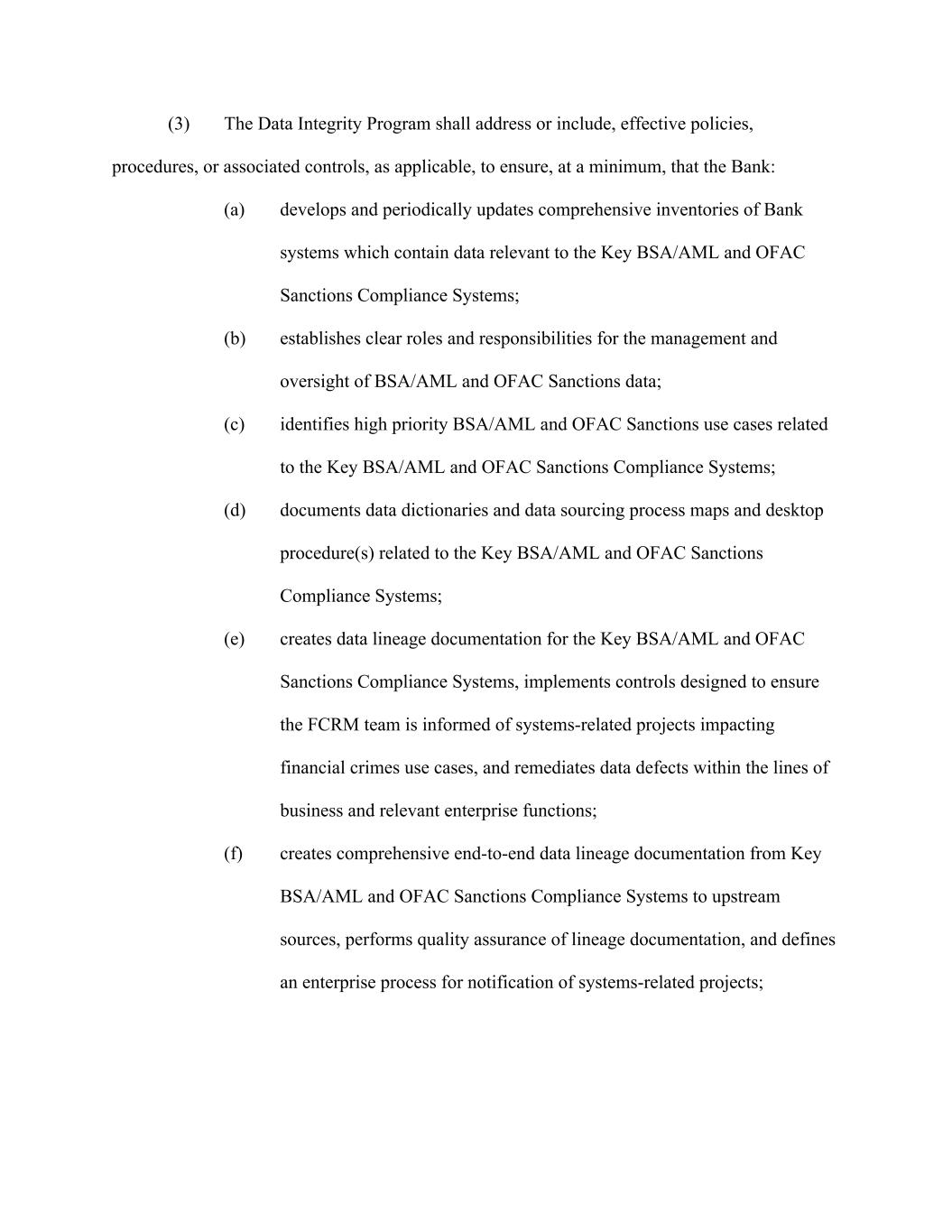 (3) The Data Integrity Program shall address or include, effective policies, procedures, or associated controls, as applicable, to ensure, at a minimum, that the Bank:

(a) develops and periodically updates comprehensive inventories of Bank systems which contain data relevant to the Key BSA/AML and OFAC Sanctions Compliance Systems;

(b) establishes clear roles and responsibilities for the management and oversight of BSA/AML and OFAC Sanctions data;

(c) identifies high priority BSA/AML and OFAC Sanctions use cases related to the Key BSA/AML and OFAC Sanctions Compliance Systems;

(d) documents data dictionaries and data sourcing process maps and desktop procedure(s) related to the Key BSA/AML and OFAC Sanctions Compliance Systems;

(e) creates data lineage documentation for the Key BSA/AML and OFAC Sanctions Compliance Systems, implements controls designed to ensure the FCRM team is informed of systems-related projects impacting financial crimes use cases, and remediates data defects within the lines of business and relevant enterprise functions;

(f) creates comprehensive end-to-end data lineage documentation from Key BSA/AML and OFAC Sanctions Compliance Systems to upstream sources, performs quality assurance of lineage documentation, and defines an enterprise process for notification of systems-related projects;